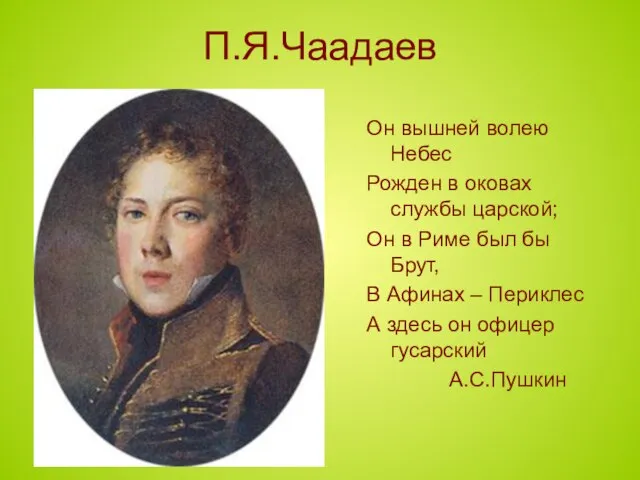 П.Я.Чаадаев

Он вышней волею Небес
Рожден в оковах службы царской;
Он в Риме был бы Брут,
В Афинах – Периклес
А здесь он офицер гусарский
А.С.Пушкин